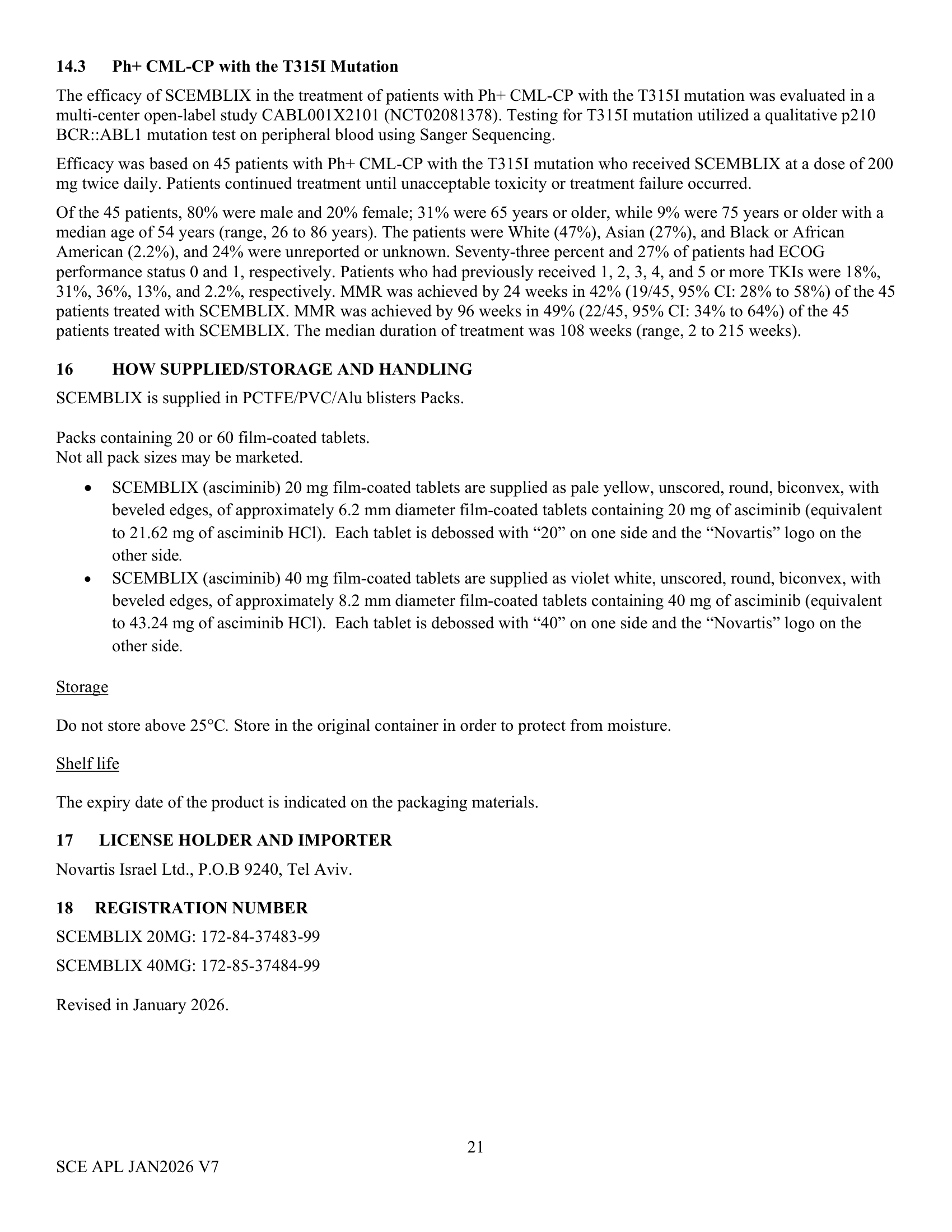 14.3 Ph+ CML-CP with the T315I Mutation

The efficacy of SCEMBLIX in the treatment of patients with Ph+ CML-CP with the T315I mutation was evaluated in a multi-center open-label study CABL001X2101 (NCT02081378). Testing for T315I mutation utilized a qualitative p210 BCR::ABL1 mutation test on peripheral blood using Sanger Sequencing.

Efficacy was based on 45 patients with Ph+ CML-CP with the T315I mutation who received SCEMBLIX at a dose of 200 mg twice daily. Patients continued treatment until unacceptable toxicity or treatment failure occurred.

Of the 45 patients, 80% were male and 20% female; 31% were 65 years or older, while 9% were 75 years or older with a median age of 54 years (range, 26 to 86 years). The patients were White (47%), Asian (27%), and Black or African American (2.2%), and 24% were unreported or unknown. Seventy-three percent and 27% of patients had ECOG performance status 0 and 1, respectively. Patients who had previously received 1, 2, 3, 4, and 5 or more TKIs were 18%, 31%, 36%, 13%, and 2.2%, respectively. MMR was achieved by 24 weeks in 42% (19/45, 95% CI: 28% to 58%) of the 45 patients treated with SCEMBLIX. MMR was achieved by 96 weeks in 49% (22/45, 95% CI: 34% to 64%) of the 45 patients treated with SCEMBLIX. The median duration of treatment was 108 weeks (range, 2 to 215 weeks).

16 HOW SUPPLIED/STORAGE AND HANDLING

SCEMBLIX is supplied in PCTFE/PVC/Alu blisters Packs.

Packs containing 20 or 60 film-coated tablets.
Not all pack sizes may be marketed.

• SCEMBLIX (asciminib) 20 mg film-coated tablets are supplied as pale yellow, unscored, round, biconvex, with beveled edges, of approximately 6.2 mm diameter film-coated tablets containing 20 mg of asciminib (equivalent to 21.62 mg of asciminib HCl). Each tablet is debossed with "20" on one side and the "Novartis" logo on the other side.
• SCEMBLIX (asciminib) 40 mg film-coated tablets are supplied as violet white, unscored, round, biconvex, with beveled edges, of approximately 8.2 mm diameter film-coated tablets containing 40 mg of asciminib (equivalent to 43.24 mg of asciminib HCl). Each tablet is debossed with "40" on one side and the "Novartis" logo on the other side.

Storage

Do not store above 25°C. Store in the original container in order to protect from moisture.

Shelf life

The expiry date of the product is indicated on the packaging materials.

17 LICENSE HOLDER AND IMPORTER

Novartis Israel Ltd., P.O.B 9240, Tel Aviv.

18 REGISTRATION NUMBER

SCEMBLIX 20MG: 172-84-37483-99

SCEMBLIX 40MG: 172-85-37484-99

Revised in January 2026.

21

SCE APL JAN2026 V7